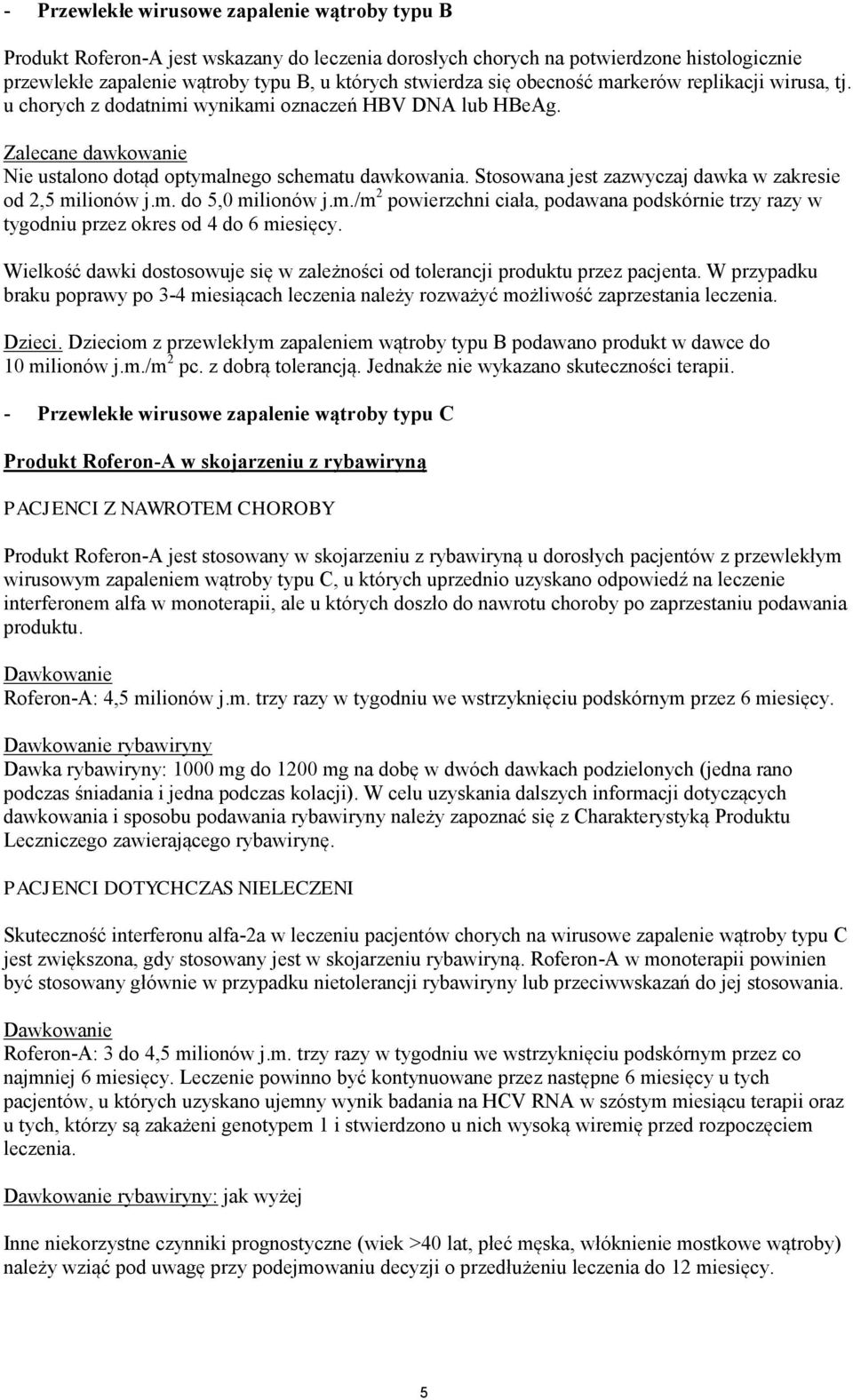 - Przewlekłe wirusowe zapalenie wątroby typu B

Produkt Roferon-A jest wskazany do leczenia dorosłych chorych na potwierdzone histologicznie przewlekłe zapalenie wątroby typu B, u których stwierdza się obecność markerów replikacji wirusa, tj. u chorych z dodatnimi wynikami oznaczeń HBV DNA lub HBeAg.

Zalecane dawkowanie
Nie ustalono dotąd optymalnego schematu dawkowania. Stosowana jest zazwyczaj dawka w zakresie od 2,5 milionów j.m. do 5,0 milionów j.m./m$^2$ powierzchni ciała, podawana podskórnie trzy razy w tygodniu przez okres od 4 do 6 miesięcy.

Wielkość dawki dostosowuje się w zależności od tolerancji produktu przez pacjenta. W przypadku braku poprawy po 3-4 miesiącach leczenia należy rozważyć możliwość zaprzestania leczenia.

Dzieci. Dzieciom z przewlekłym zapaleniem wątroby typu B podawano produkt w dawce do 10 milionów j.m./m$^2$ pc. z dobrą tolerancją. Jednakże nie wykazano skuteczności terapii.

- Przewlekłe wirusowe zapalenie wątroby typu C

Produkt Roferon-A w skojarzeniu z rybawiryną

PACJENCI Z NAWROTEM CHOROBY

Produkt Roferon-A jest stosowany w skojarzeniu z rybawiryną u dorosłych pacjentów z przewlekłym wirusowym zapaleniem wątroby typu C, u których uprzednio uzyskano odpowiedź na leczenie interferonem alfa w monoterapii, ale u których doszło do nawrotu choroby po zaprzestaniu podawania produktu.

Dawkowanie
Roferon-A: 4,5 milionów j.m. trzy razy w tygodniu we wstrzyknięciu podskórnym przez 6 miesięcy.

Dawkowanie rybawiryny
Dawka rybawiryny: 1000 mg do 1200 mg na dobę w dwóch dawkach podzielonych (jedna rano podczas śniadania i jedna podczas kolacji). W celu uzyskania dalszych informacji dotyczących dawkowania i sposobu podawania rybawiryny należy zapoznać się z Charakterystyką Produktu Leczniczego zawierającego rybawirynę.

PACJENCI DOTYCHCZAS NIELECZENI

Skuteczność interferonu alfa-2a w leczeniu pacjentów chorych na wirusowe zapalenie wątroby typu C jest zwiększona, gdy stosowany jest w skojarzeniu rybawiryną. Roferon-A w monoterapii powinien być stosowany głównie w przypadku nietolerancji rybawiryny lub przeciwwskazań do jej stosowania.

Dawkowanie
Roferon-A: 3 do 4,5 milionów j.m. trzy razy w tygodniu we wstrzyknięciu podskórnym przez co najmniej 6 miesięcy. Leczenie powinno być kontynuowane przez następne 6 miesięcy u tych pacjentów, u których uzyskano ujemny wynik badania na HCV RNA w szóstym miesiącu terapii oraz u tych, którzy są zakażeni genotypem 1 i stwierdzono u nich wysoką wiremię przed rozpoczęciem leczenia.

Dawkowanie rybawiryny: jak wyżej

Inne niekorzystne czynniki prognostyczne (wiek >40 lat, płeć męska, włóknienie mostkowe wątroby) należy wziąć pod uwagę przy podejmowaniu decyzji o przedłużeniu leczenia do 12 miesięcy.

5